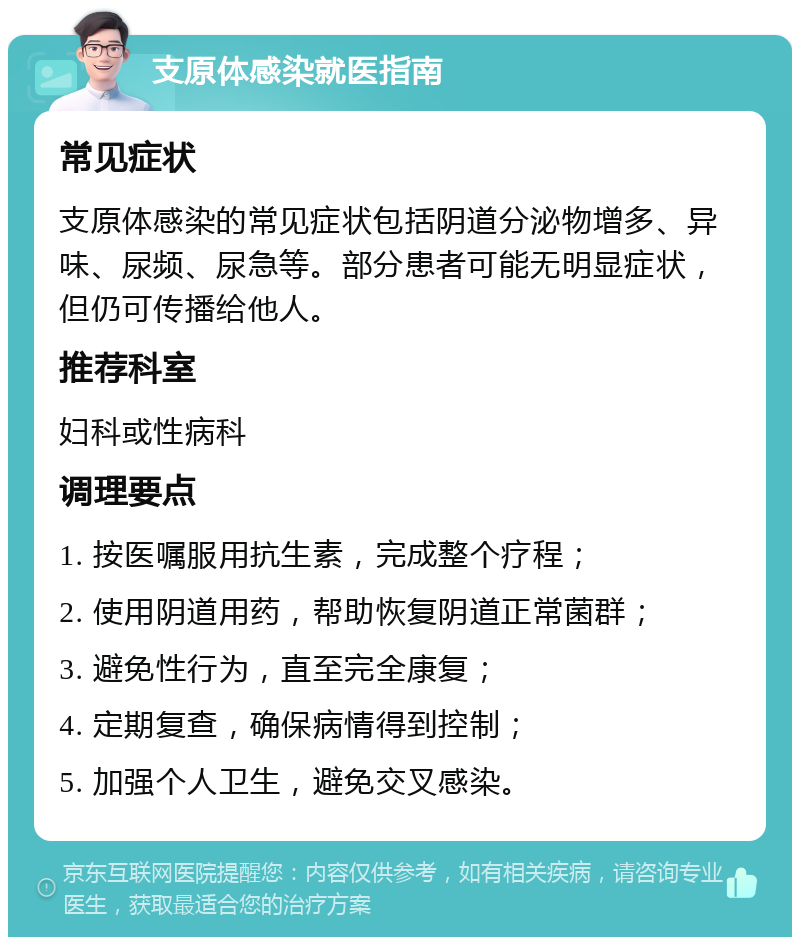 支原体感染就医指南

常见症状

支原体感染的常见症状包括阴道分泌物增多、异味、尿频、尿急等。部分患者可能无明显症状，但仍可传播给他人。

推荐科室

妇科或性病科

调理要点

1. 按医嘱服用抗生素，完成整个疗程；

2. 使用阴道用药，帮助恢复阴道正常菌群；

3. 避免性行为，直至完全康复；

4. 定期复查，确保病情得到控制；

5. 加强个人卫生，避免交叉感染。

京东互联网医院提醒您：内容仅供参考，如有相关疾病，请咨询专业医生，获取最适合您的治疗方案